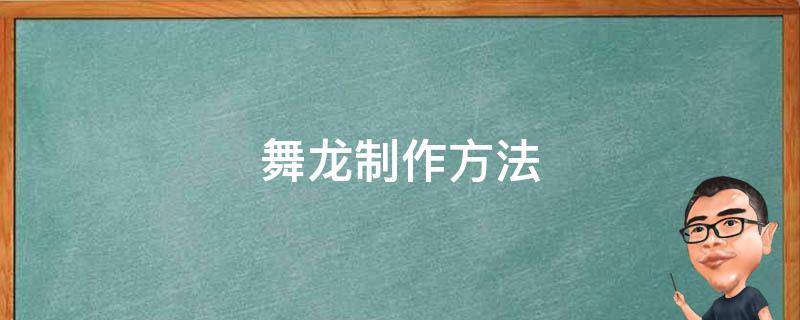 舞龙制作方法